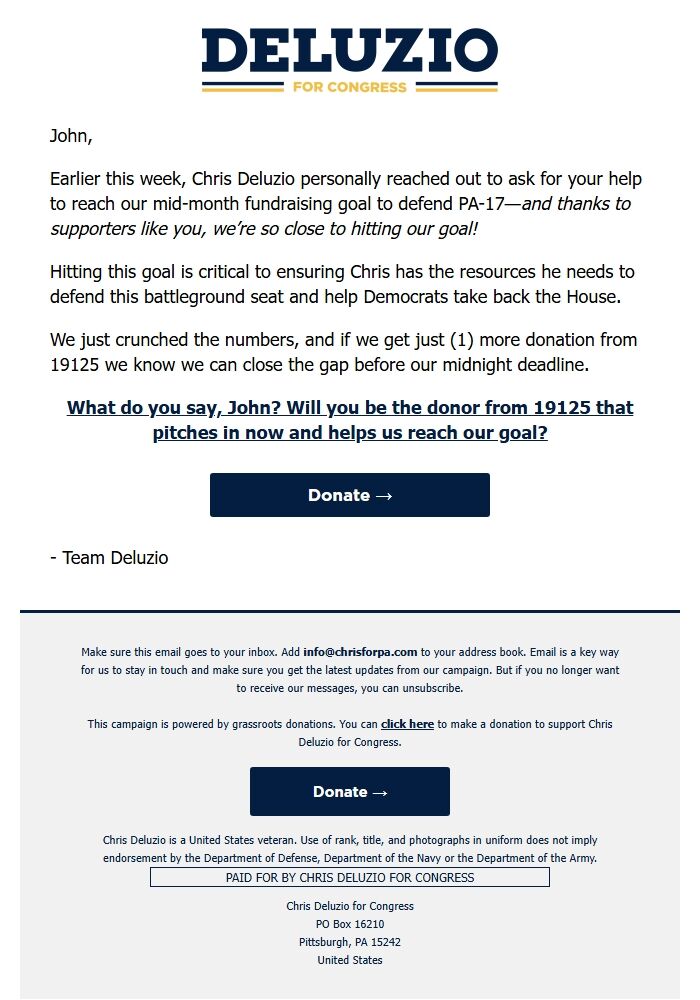 DELUZIO
FOR CONGRESS

John,

Earlier this week, Chris Deluzio personally reached out to ask for your help to reach our mid-month fundraising goal to defend PA-17—and thanks to supporters like you, we're so close to hitting our goal!

Hitting this goal is critical to ensuring Chris has the resources he needs to defend this battleground seat and help Democrats take back the House.

We just crunched the numbers, and if we get just (1) more donation from 19125 we know we can close the gap before our midnight deadline.

What do you say, John? Will you be the donor from 19125 that pitches in now and helps us reach our goal?

Donate →

- Team Deluzio

Make sure this email goes to your inbox. Add info@chrisforpa.com to your address book. Email is a key way for us to stay in touch and make sure you get the latest updates from our campaign. But if you no longer want to receive our messages, you can unsubscribe.

This campaign is powered by grassroots donations. You can click here to make a donation to support Chris Deluzio for Congress.

Donate →

Chris Deluzio is a United States veteran. Use of rank, title, and photographs in uniform does not imply endorsement by the Department of Defense, Department of the Navy or the Department of the Army.

PAID FOR BY CHRIS DELUZIO FOR CONGRESS

Chris Deluzio for Congress
PO Box 16210
Pittsburgh, PA 15242
United States